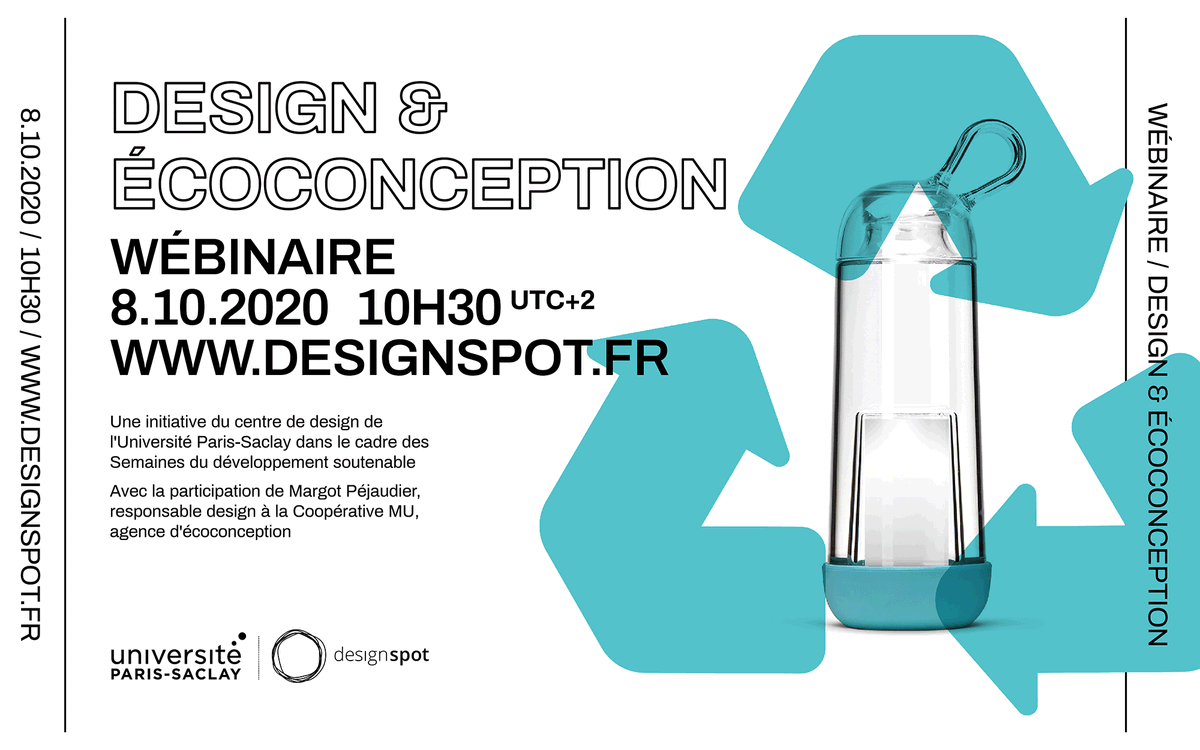 8.10.2020 / 10H30 / WWW.DESIGNSPOT.FR

DESIGN &
ÉCOCONCEPTION
WÉBINAIRE
8.10.2020 10H30 UTC+2
WWW.DESIGNSPOT.FR

Une initiative du centre de design de l'Université Paris-Saclay dans le cadre des Semaines du développement soutenable

Avec la participation de Margot Péjaudier, responsable design à la Coopérative MU, agence d'écoconception

université PARIS-SACLAY

designspot

WÉBINAIRE / DESIGN & ÉCOCONCEPTION